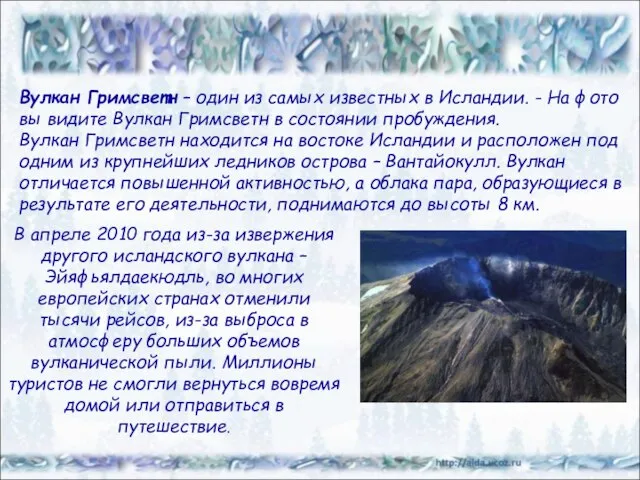 Вулкан Гримсветн – один из самых известных в Исландии. - На фото вы видите Вулкан Гримсветн в состоянии пробуждения.
Вулкан Гримсветн находится на востоке Исландии и расположен под одним из крупнейших ледников острова – Вантайокулл. Вулкан отличается повышенной активностью, а облака пара, образующиеся в результате его деятельности, поднимаются до высоты 8 км.

В апреле 2010 года из-за извержения другого исландского вулкана – Эйяфьялдаекюдль, во многих европейских странах отменили тысячи рейсов, из-за выброса в атмосферу больших объемов вулканической пыли. Миллионы туристов не смогли вернуться вовремя домой или отправиться в путешествие.

http://aida.ucoz.ru